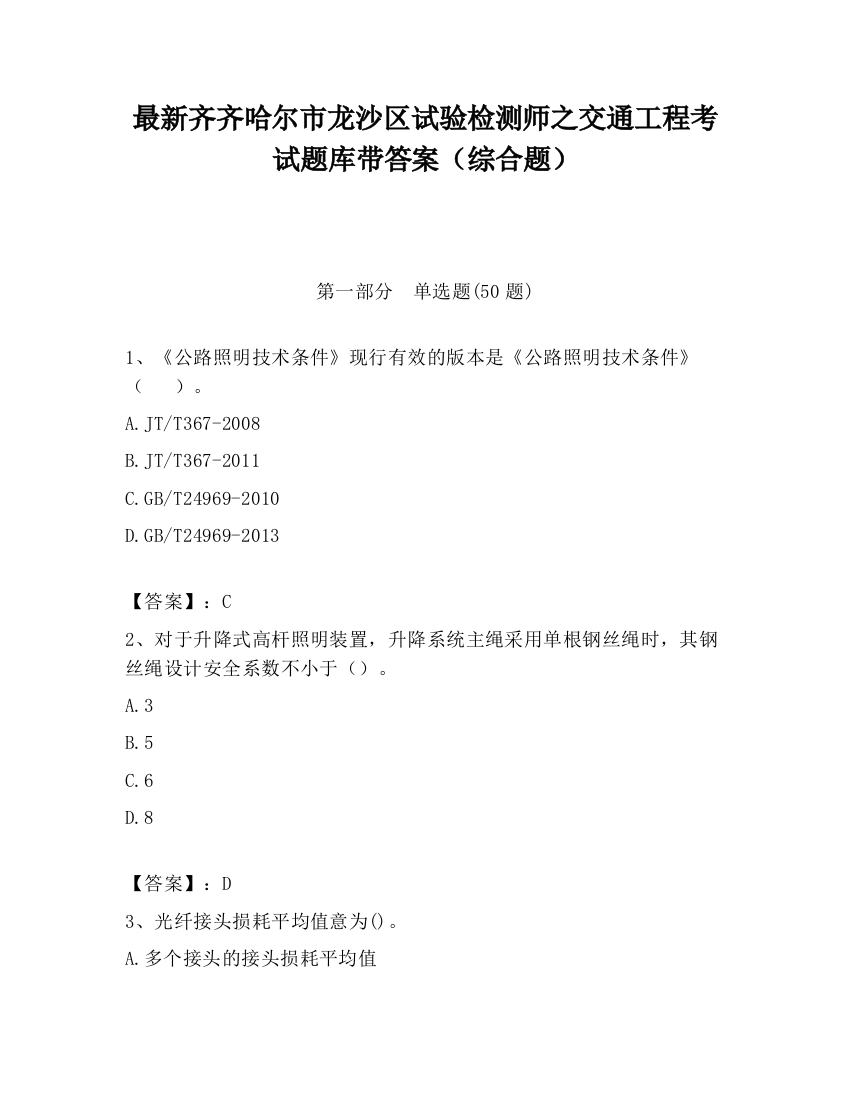 最新齐齐哈尔市龙沙区试验检测师之交通工程考试题库带答案（综合题）

第一部分　单选题(50 题)

1、《公路照明技术条件》现行有效的版本是《公路照明技术条件》（　　）。

A.JT/T367-2008

B.JT/T367-2011

C.GB/T24969-2010

D.GB/T24969-2013

【答案】：C

2、对于升降式高杆照明装置，升降系统主绳采用单根钢丝绳时，其钢丝绳设计安全系数不小于（）。

A.3

B.5

C.6

D.8

【答案】：D

3、光纤接头损耗平均值意为()。

A.多个接头的接头损耗平均值